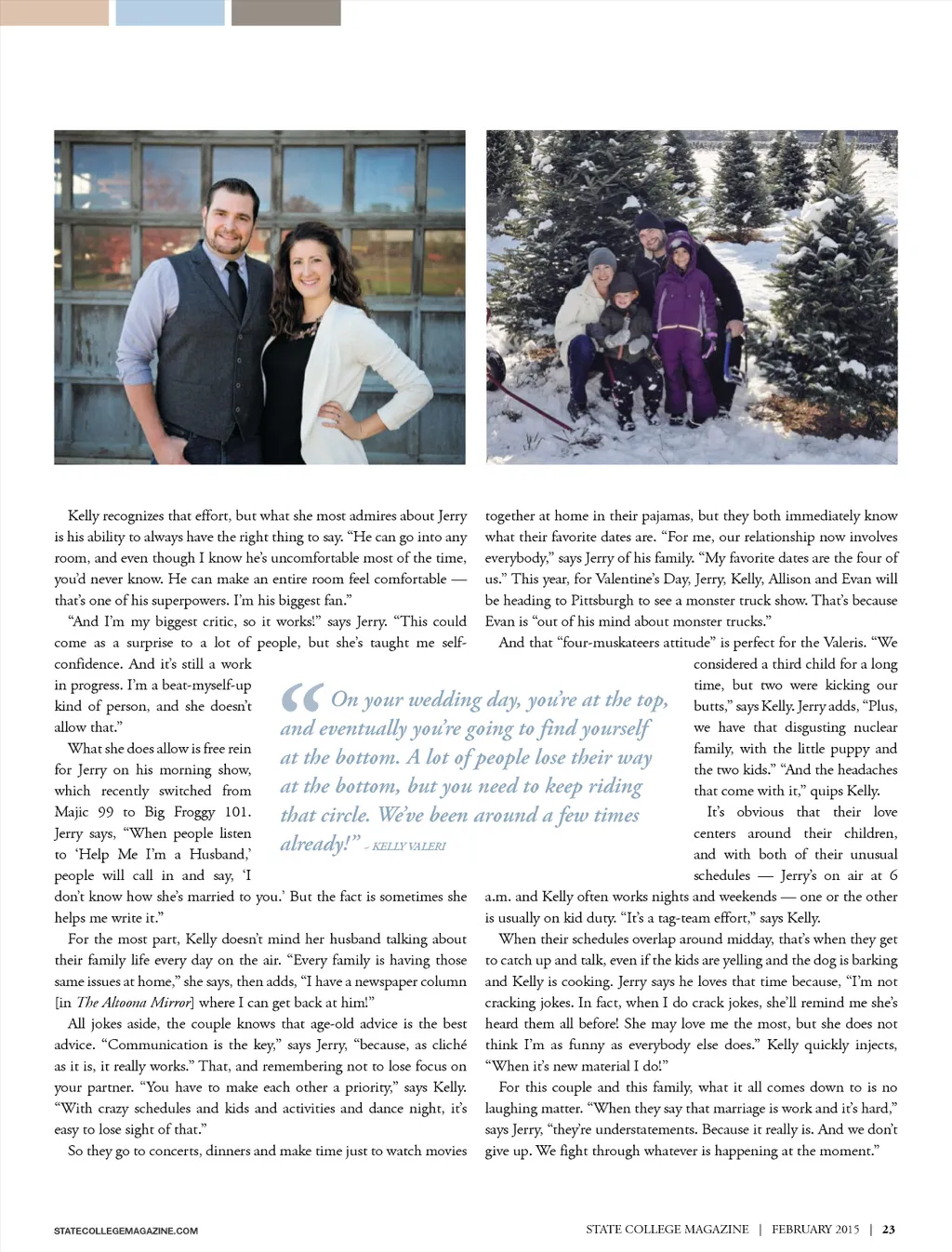 Kelly recognizes that effort, but what she most admires about Jerry is his ability to always have the right thing to say. "He can go into any room, and even though I know he's uncomfortable most of the time, you'd never know. He can make an entire room feel comfortable — that's one of his superpowers. I'm his biggest fan."

"And I'm my biggest critic, so it works!" says Jerry. "This could come as a surprise to a lot of people, but she's taught me self-confidence. And it's still a work in progress. I'm a beat-myself-up kind of person, and she doesn't allow that."

What she does allow is free rein for Jerry on his morning show, which recently switched from Majic 99 to Big Froggy 101. Jerry says, "When people listen to 'Help Me I'm a Husband,' people will call in and say, 'I don't know how she's married to you.' But the fact is sometimes she helps me write it."

For the most part, Kelly doesn't mind her husband talking about their family life every day on the air. "Every family is having those same issues at home," she says, then adds, "I have a newspaper column [in The Altoona Mirror] where I can get back at him!"

All jokes aside, the couple knows that age-old advice is the best advice. "Communication is the key," says Jerry, "because, as cliché as it is, it really works." That, and remembering not to lose focus on your partner. "You have to make each other a priority," says Kelly. "With crazy schedules and kids and activities and dance night, it's easy to lose sight of that."

So they go to concerts, dinners and make time just to watch movies together at home in their pajamas, but they both immediately know what their favorite dates are. "For me, our relationship now involves everybody," says Jerry of his family. "My favorite dates are the four of us." This year, for Valentine's Day, Jerry, Kelly, Allison and Evan will be heading to Pittsburgh to see a monster truck show. That's because Evan is "out of his mind about monster trucks."

And that "four-muskateers attitude" is perfect for the Valeris. "We considered a third child for a long time, but two were kicking our butts," says Kelly. Jerry adds, "Plus, we have that disgusting nuclear family, with the little puppy and the two kids." "And the headaches that come with it," quips Kelly.

It's obvious that their love centers around their children, and with both of their unusual schedules — Jerry's on air at 6 a.m. and Kelly often works nights and weekends — one or the other is usually on kid duty. "It's a tag-team effort," says Kelly.

When their schedules overlap around midday, that's when they get to catch up and talk, even if the kids are yelling and the dog is barking and Kelly is cooking. Jerry says he loves that time because, "I'm not cracking jokes. In fact, when I do crack jokes, she'll remind me she's heard them all before! She may love me the most, but she does not think I'm as funny as everybody else does." Kelly quickly injects, "When it's new material I do!"

For this couple and this family, what it all comes down to is no laughing matter. "When they say that marriage is work and it's hard," says Jerry, "they're understatements. Because it really is. And we don't give up. We fight through whatever is happening at the moment."

"On your wedding day, you're at the top, and eventually you're going to find yourself at the bottom. A lot of people lose their way at the bottom, but you need to keep riding that circle. We've been around a few times already!" - KELLY VALERI

STATECOLLEGEMAGAZINE.COM

STATE COLLEGE MAGAZINE | FEBRUARY 2015 | 23